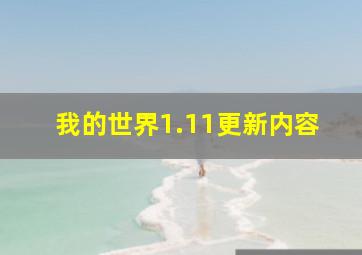 我的世界1.11更新内容